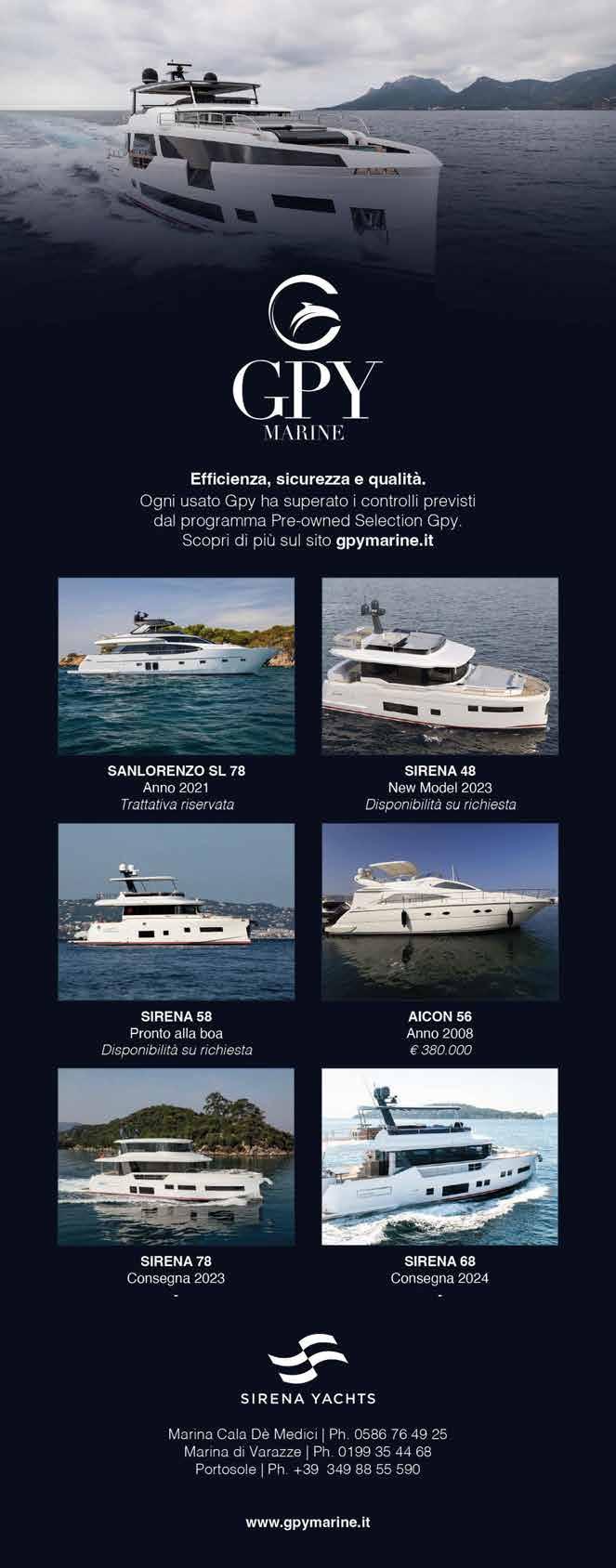 GPY
MARINE

Efficienza, sicurezza e qualità.
Ogni usato Gpy ha superato i controlli previsti dal programma Pre-owned Selection Gpy.
Scopri di più sul sito gpymarine.it

SANLORENZO SL 78
Anno 2021
Trattativa riservata

SIRENA 48
New Model 2023
Disponibilità su richiesta

SIRENA 58
Pronto alla boa
Disponibilità su richiesta

AICON 56
Anno 2008
€ 380.000

SIRENA 78
Consegna 2023
-

SIRENA 68
Consegna 2024
-

SIRENA YACHTS

Marina Cala Dè Medici | Ph. 0586 76 49 25
Marina di Varazze | Ph. 0199 35 44 68
Portosole | Ph. +39 349 88 55 590

www.gpymarine.it